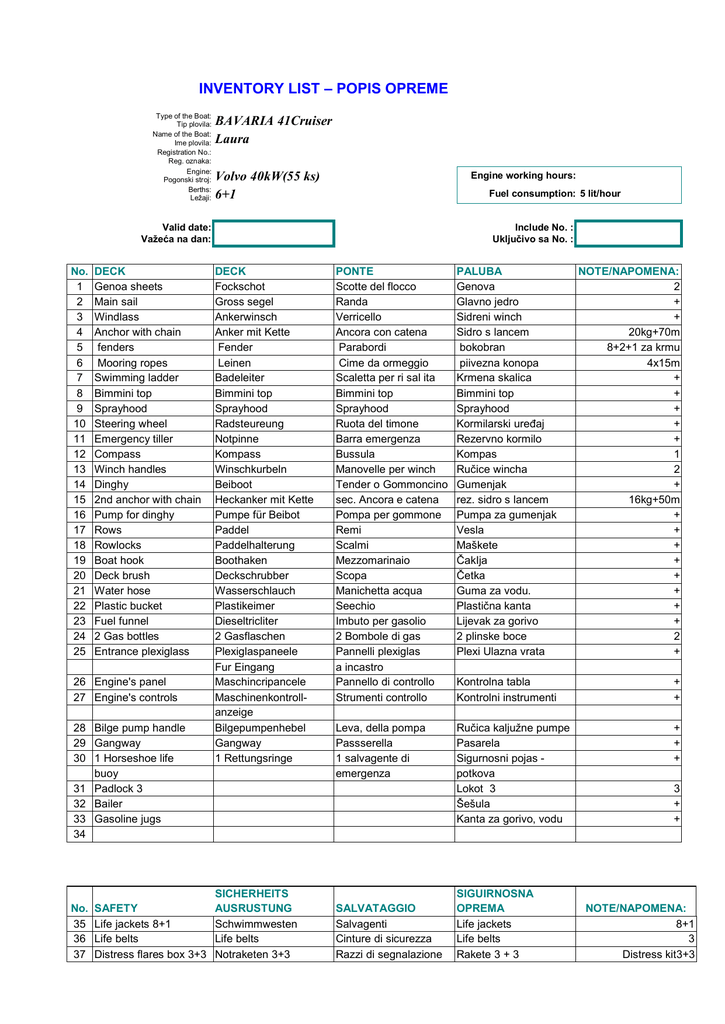 INVENTORY LIST – POPIS OPREME

Type of the Boat: Tip plovila: BAVARIA 41Cruiser
Name of the Boat: Ime plovila: Laura
Registration No.: Reg. oznaka:
Engine: Pogonski stroj: Volvo 40kW(55 ks)
Berths: Ležaji: 6+1

Engine working hours:
Fuel consumption: 5 lit/hour

Valid date: Važeća na dan:

Include No. : Uključivo sa No. :

| No. | DECK | DECK | PONTE | PALUBA | NOTE/NAPOMENA: |
|---|---|---|---|---|---|
| 1 | Genoa sheets | Fockschot | Scotte del flocco | Genova | 2 |
| 2 | Main sail | Gross segel | Randa | Glavno jedro | + |
| 3 | Windlass | Ankerwinsch | Verricello | Sidreni winch | + |
| 4 | Anchor with chain | Anker mit Kette | Ancora con catena | Sidro s lancem | 20kg+70m |
| 5 | fenders | Fender | Parabordi | bokobran | 8+2+1 za krmu |
| 6 | Mooring ropes | Leinen | Cime da ormeggio | piivezna konopa | 4x15m |
| 7 | Swimming ladder | Badeleiter | Scaletta per ri sal ita | Krmena skalica | + |
| 8 | Bimmini top | Bimmini top | Bimmini top | Bimmini top | + |
| 9 | Sprayhood | Sprayhood | Sprayhood | Sprayhood | + |
| 10 | Steering wheel | Radsteureung | Ruota del timone | Kormilarski uređaj | + |
| 11 | Emergency tiller | Notpinne | Barra emergenza | Rezervno kormilo | + |
| 12 | Compass | Kompass | Bussula | Kompas | 1 |
| 13 | Winch handles | Winschkurbeln | Manovelle per winch | Ručice wincha | 2 |
| 14 | Dinghy | Beiboot | Tender o Gommoncino | Gumenjak | + |
| 15 | 2nd anchor with chain | Heckanker mit Kette | sec. Ancora e catena | rez. sidro s lancem | 16kg+50m |
| 16 | Pump for dinghy | Pumpe für Beibot | Pompa per gommone | Pumpa za gumenjak | + |
| 17 | Rows | Paddel | Remi | Vesla | + |
| 18 | Rowlocks | Paddelhalterung | Scalmi | Maškete | + |
| 19 | Boat hook | Boothaken | Mezzomarinaio | Čaklja | + |
| 20 | Deck brush | Deckschrubber | Scopa | Četka | + |
| 21 | Water hose | Wasserschlauch | Manichetta acqua | Guma za vodu. | + |
| 22 | Plastic bucket | Plastikeimer | Seechio | Plastična kanta | + |
| 23 | Fuel funnel | Dieseltricliter | Imbuto per gasolio | Lijevak za gorivo | + |
| 24 | 2 Gas bottles | 2 Gasflaschen | 2 Bombole di gas | 2 plinske boce | 2 |
| 25 | Entrance plexiglass | Plexiglaspaneele | Pannelli plexiglas | Plexi Ulazna vrata | + |
| | | Fur Eingang | a incastro | | |
| 26 | Engine's panel | Maschincripancele | Pannello di controllo | Kontrolna tabla | + |
| 27 | Engine's controls | Maschinenkontroll- | Strumenti controllo | Kontrolni instrumenti | + |
| | | anzeige | | | |
| 28 | Bilge pump handle | Bilgepumpenhebel | Leva, della pompa | Ručica kaljužne pumpe | + |
| 29 | Gangway | Gangway | Passserella | Pasarela | + |
| 30 | 1 Horseshoe life | 1 Rettungsringe | 1 salvagente di | Sigurnosni pojas - | + |
| | buoy | | emergenza | potkova | |
| 31 | Padlock 3 | | | Lokot 3 | 3 |
| 32 | Bailer | | | Šešula | + |
| 33 | Gasoline jugs | | | Kanta za gorivo, vodu | + |
| 34 | | | | | |

| No. | SAFETY | SICHERHEITS AUSRUSTUNG | SALVATAGGIO | SIGUIRNOSNA OPREMA | NOTE/NAPOMENA: |
|---|---|---|---|---|---|
| 35 | Life jackets 8+1 | Schwimmwesten | Salvagenti | Life jackets | 8+1 |
| 36 | Life belts | Life belts | Cinture di sicurezza | Life belts | 3 |
| 37 | Distress flares box 3+3 | Notraketen 3+3 | Razzi di segnalazione | Rakete 3 + 3 | Distress kit3+3 |